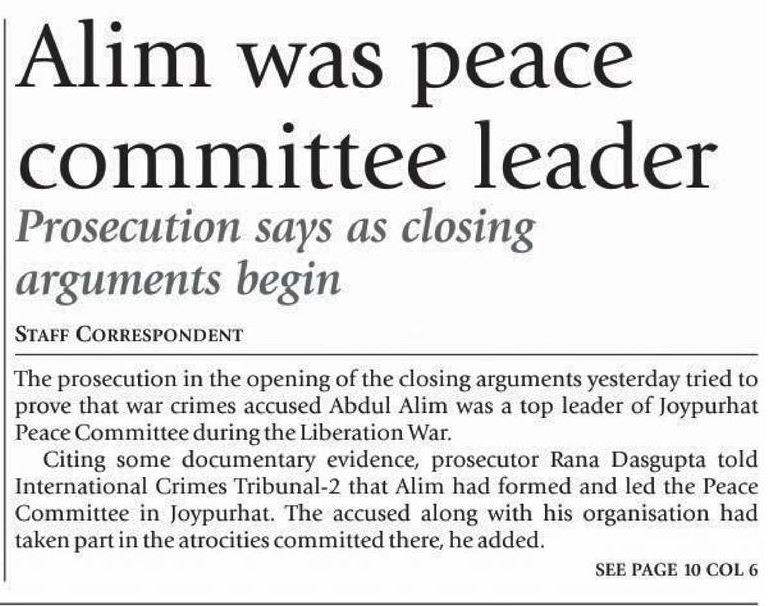 Alim was peace committee leader

Prosecution says as closing arguments begin

STAFF CORRESPONDENT

The prosecution in the opening of the closing arguments yesterday tried to prove that war crimes accused Abdul Alim was a top leader of Joypurhat Peace Committee during the Liberation War.

Citing some documentary evidence, prosecutor Rana Dasgupta told International Crimes Tribunal-2 that Alim had formed and led the Peace Committee in Joypurhat. The accused along with his organisation had taken part in the atrocities committed there, he added.

SEE PAGE 10 COL 6